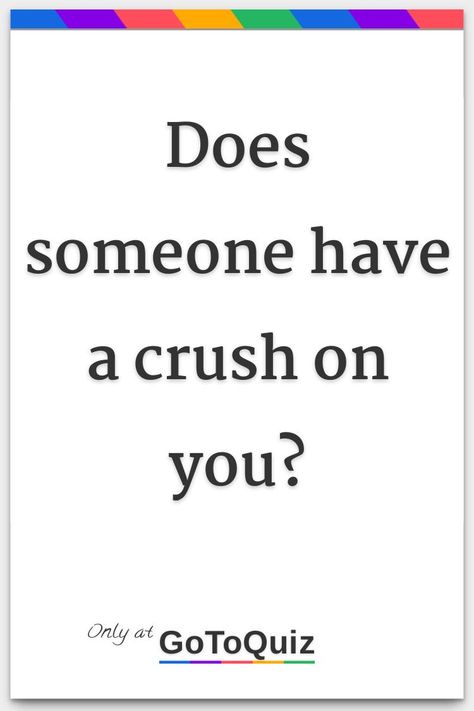 Does someone have a crush on you?

Only at GoToQuiz